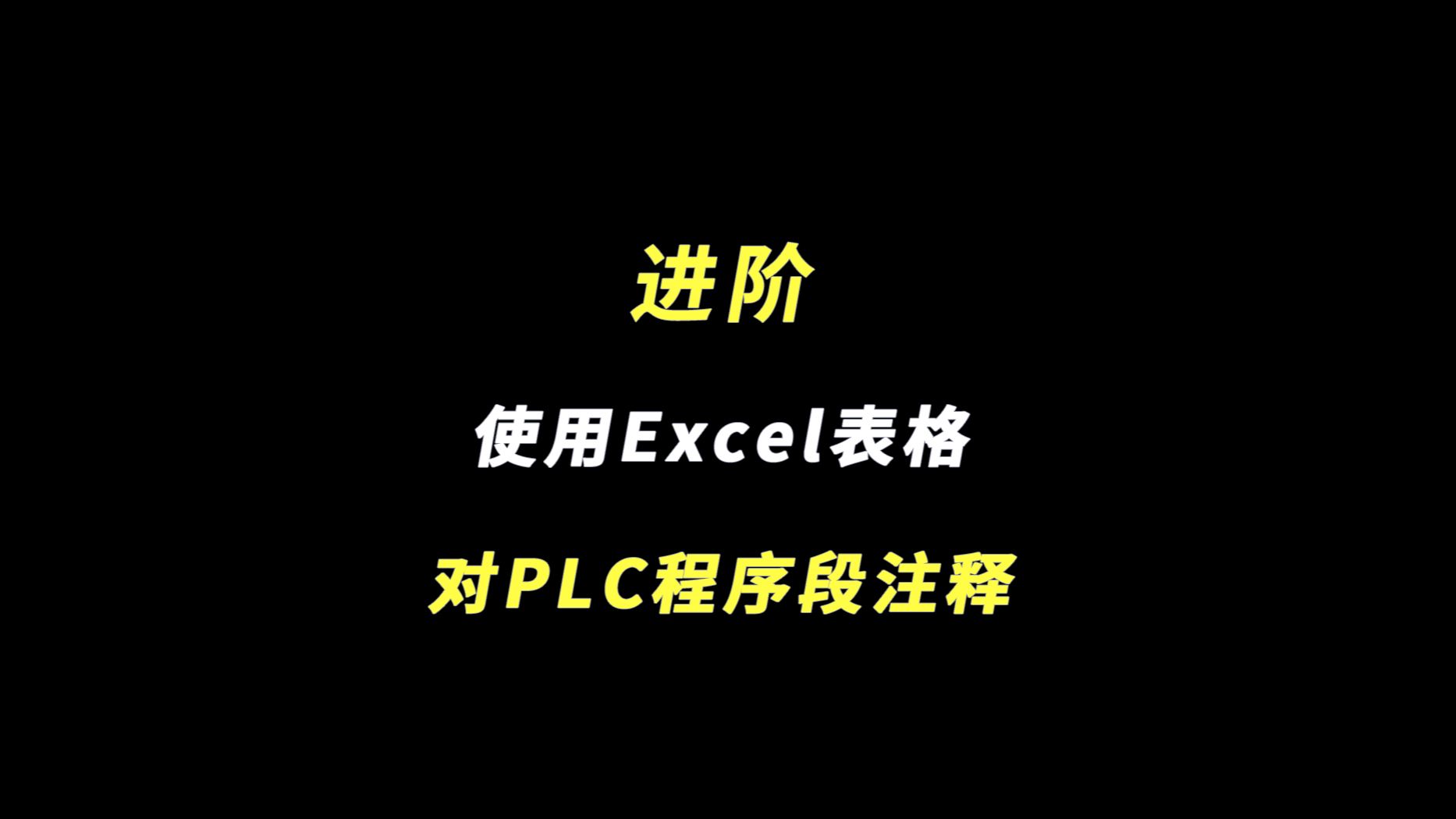 进阶

使用Excel表格

对PLC程序段注释